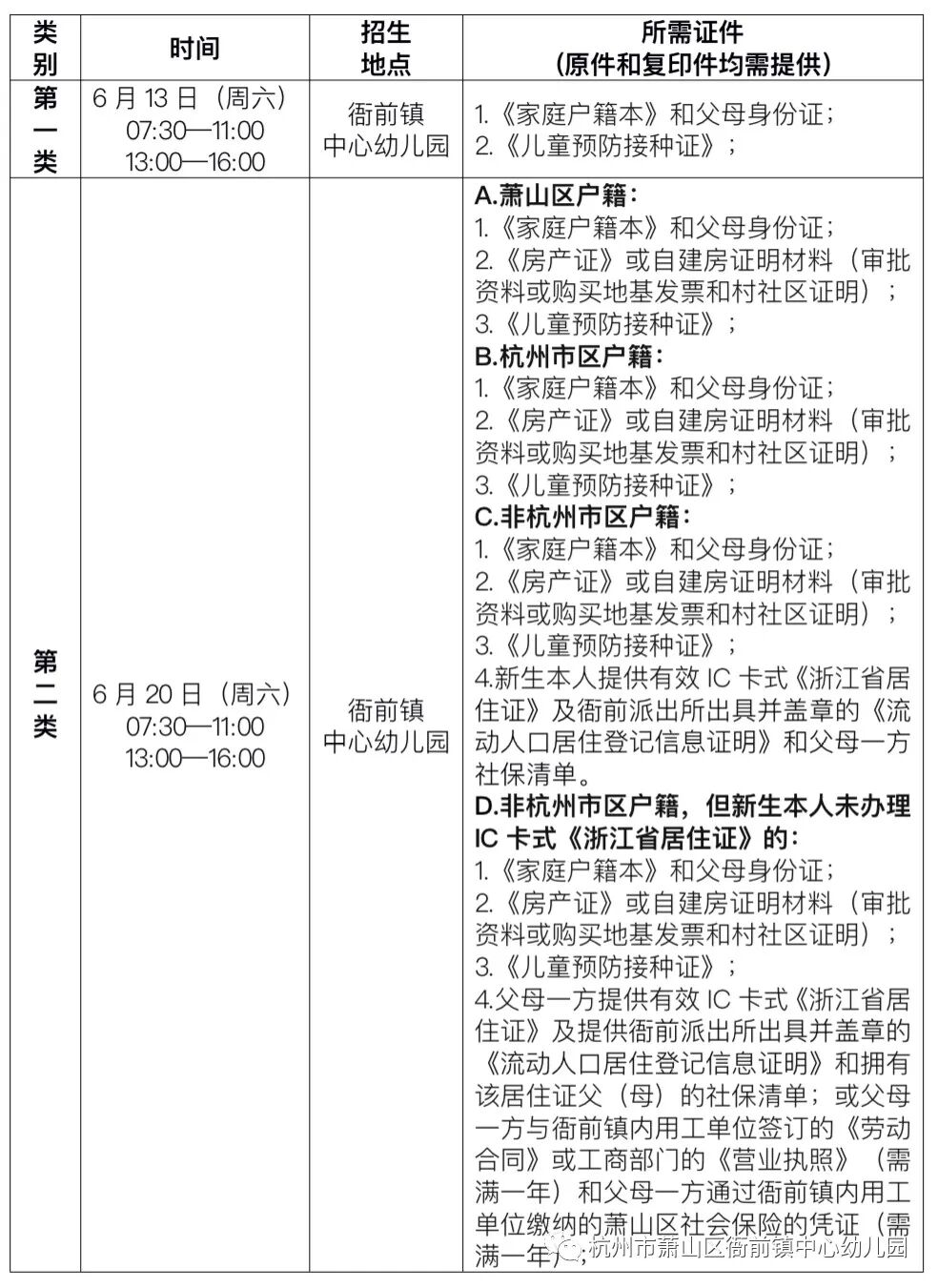 | 类别 | 时间 | 招生地点 | 所需证件（原件和复印件均需提供） |
|---|---|---|---|
| 第一类 | 6 月 13 日（周六）07:30—11:00 13:00—16:00 | 衙前镇中心幼儿园 | 1.《家庭户籍本》和父母身份证；2.《儿童预防接种证》； |
| 第二类 | 6 月 20 日（周六）07:30—11:00 13:00—16:00 | 衙前镇中心幼儿园 | **A.萧山区户籍：** 1.《家庭户籍本》和父母身份证；2.《房产证》或自建房证明材料（审批资料或购买地基发票和村社区证明）；3.《儿童预防接种证》；**B.杭州市区户籍：** 1.《家庭户籍本》和父母身份证；2.《房产证》或自建房证明材料（审批资料或购买地基发票和村社区证明）；3.《儿童预防接种证》；**C.非杭州市区户籍：** 1.《家庭户籍本》和父母身份证；2.《房产证》或自建房证明材料（审批资料或购买地基发票和村社区证明）；3.《儿童预防接种证》；4.新生本人提供有效 IC 卡式《浙江省居住证》及衙前派出所出具并盖章的《流动人口居住登记信息证明》和父母一方社保清单。**D.非杭州市区户籍，但新生本人未办理 IC 卡式《浙江省居住证》的：** 1.《家庭户籍本》和父母身份证；2.《房产证》或自建房证明材料（审批资料或购买地基发票和村社区证明）；3.《儿童预防接种证》；4.父母一方提供有效 IC 卡式《浙江省居住证》及提供衙前派出所出具并盖章的《流动人口居住登记信息证明》和拥有该居住证父（母）的社保清单；或父母一方与衙前镇内用工单位签订的《劳动合同》或工商部门的《营业执照》（需满一年）和父母一方通过衙前镇内用工单位缴纳的萧山区社会保险的凭证（需满一年） |

杭州市萧山区衙前镇中心幼儿园